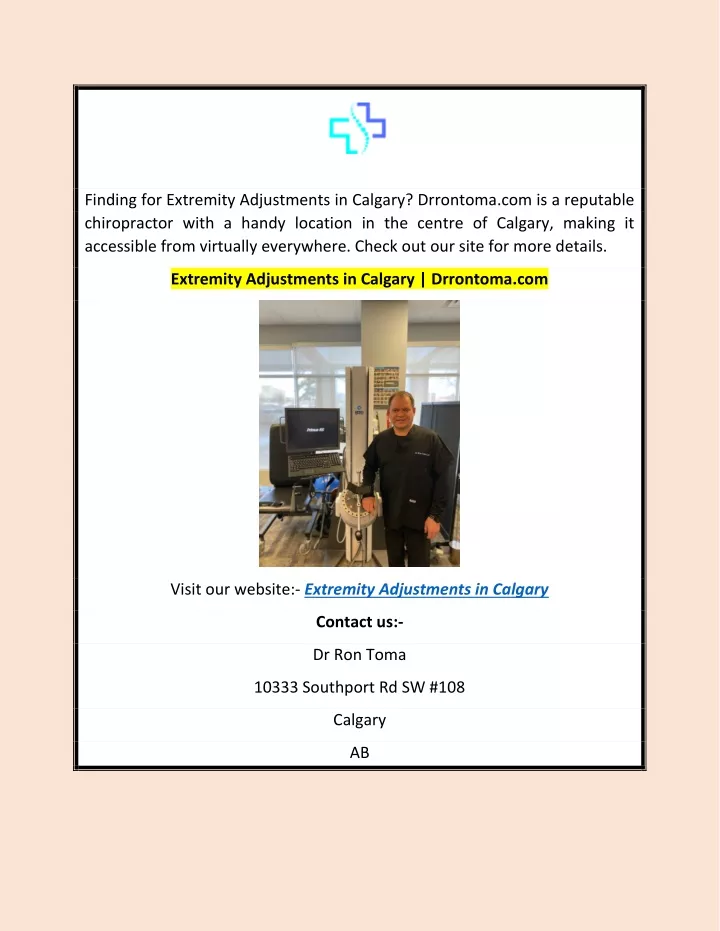 Finding for Extremity Adjustments in Calgary? Drrontoma.com is a reputable chiropractor with a handy location in the centre of Calgary, making it accessible from virtually everywhere. Check out our site for more details.

Extremity Adjustments in Calgary | Drrontoma.com

Visit our website:- Extremity Adjustments in Calgary

Contact us:-

Dr Ron Toma

10333 Southport Rd SW #108

Calgary

AB